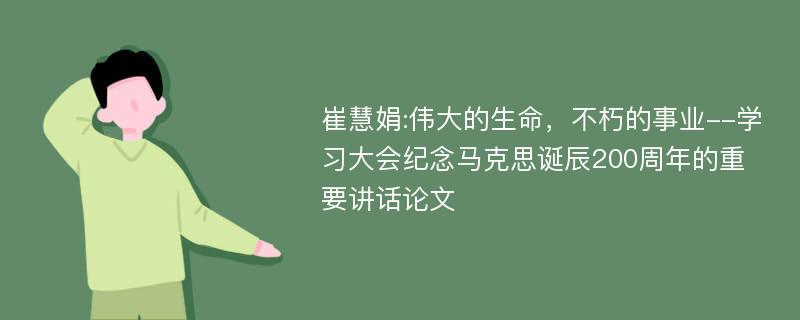 崔慧娟:伟大的生命，不朽的事业--学习大会纪念马克思诞辰200周年的重要讲话论文